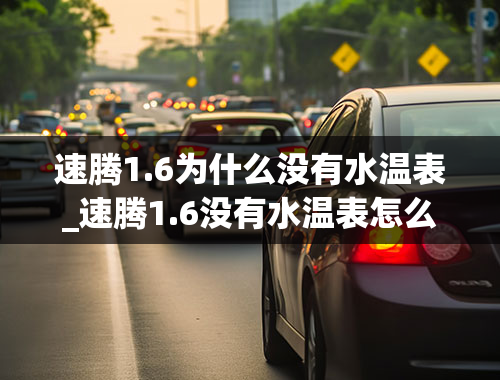 速腾1.6为什么没有水温表_速腾1.6没有水温表怎么